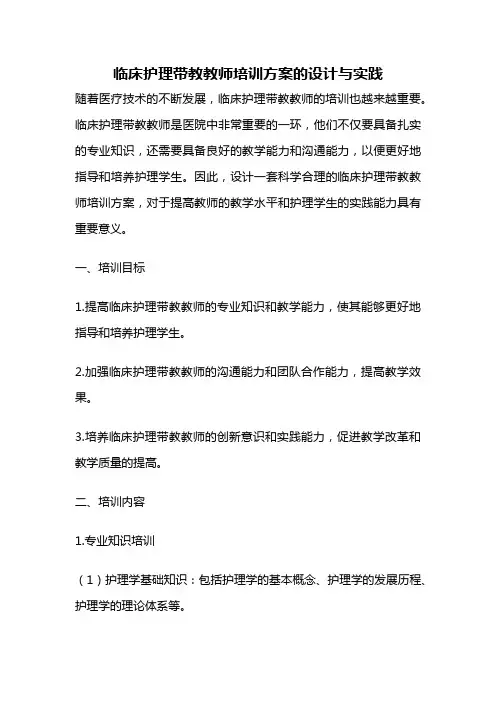 临床护理带教教师培训方案的设计与实践

随着医疗技术的不断发展，临床护理带教教师的培训也越来越重要。临床护理带教教师是医院中非常重要的一环，他们不仅要具备扎实的专业知识，还需要具备良好的教学能力和沟通能力，以便更好地指导和培养护理学生。因此，设计一套科学合理的临床护理带教教师培训方案，对于提高教师的教学水平和护理学生的实践能力具有重要意义。

一、培训目标

1.提高临床护理带教教师的专业知识和教学能力，使其能够更好地指导和培养护理学生。

2.加强临床护理带教教师的沟通能力和团队合作能力，提高教学效果。

3.培养临床护理带教教师的创新意识和实践能力，促进教学改革和教学质量的提高。

二、培训内容

1.专业知识培训

（1）护理学基础知识：包括护理学的基本概念、护理学的发展历程、护理学的理论体系等。